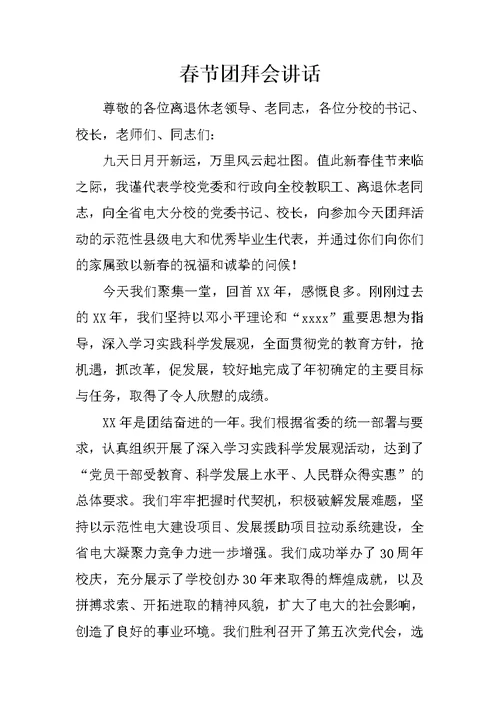 春节团拜会讲话

尊敬的各位离退休老领导、老同志，各位分校的书记、校长，老师们、同志们：

九天日月开新运，万里风云起壮图。值此新春佳节来临之际，我谨代表学校党委和行政向全校教职工、离退休老同志，向全省电大分校的党委书记、校长，向参加今天团拜活动的示范性县级电大和优秀毕业生代表，并通过你们向你们的家属致以新春的祝福和诚挚的问候！

今天我们聚集一堂，回首XX年，感慨良多。刚刚过去的XX年，我们坚持以邓小平理论和“xxxx”重要思想为指导，深入学习实践科学发展观，全面贯彻党的教育方针，抢机遇，抓改革，促发展，较好地完成了年初确定的主要目标与任务，取得了令人欣慰的成绩。

XX年是团结奋进的一年。我们根据省委的统一部署与要求，认真组织开展了深入学习实践科学发展观活动，达到了“党员干部受教育、科学发展上水平、人民群众得实惠”的总体要求。我们牢牢把握时代契机，积极破解发展难题，坚持以示范性电大建设项目、发展援助项目拉动系统建设，全省电大凝聚力竞争力进一步增强。我们成功举办了30周年校庆，充分展示了学校创办30年来取得的辉煌成就，以及拼搏求索、开拓进取的精神风貌，扩大了电大的社会影响，创造了良好的事业环境。我们胜利召开了第五次党代会，选